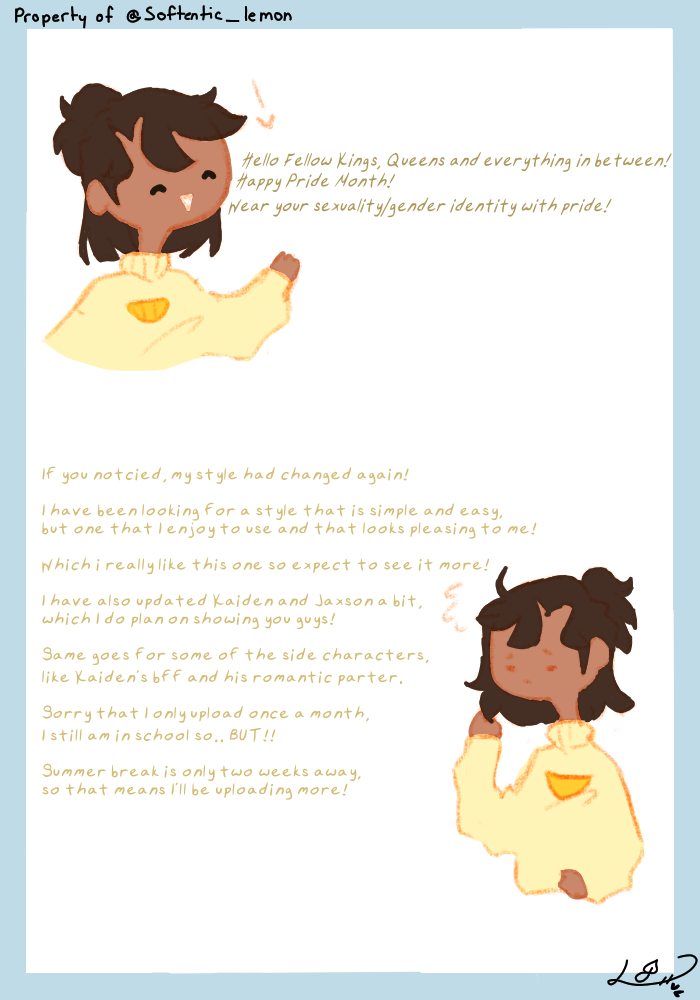 Property of @Softentic_lemon

Hello Fellow Kings, Queens and everything in between!
Happy Pride Month!
Wear your sexuality/gender identity with pride!

If you notcied, my style had changed again!

I have been looking for a style that is simple and easy, but one that I enjoy to use and that looks pleasing to me!

Which i really like this one so expect to see it more!

I have also updated Kaiden and Jaxson a bit, which I do plan on showing you guys!

Same goes for some of the side characters, like Kaiden's bff and his romantic parter.

Sorry that I only upload once a month, I still am in school so.. BUT!!

Summer break is only two weeks away, so that means I'll be uploading more!